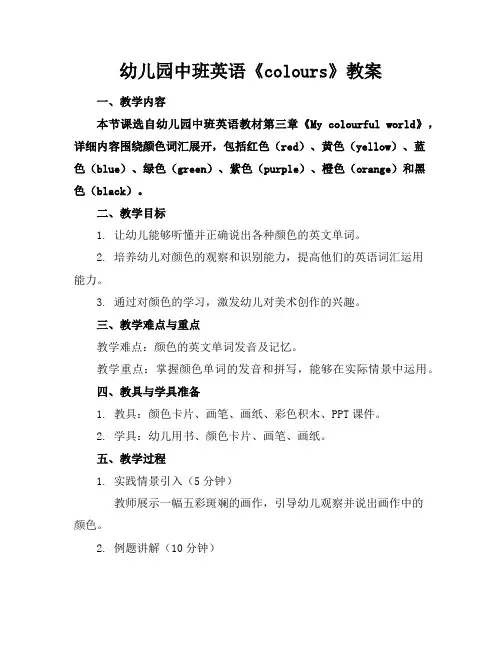 幼儿园中班英语《colours》教案

一、教学内容

本节课选自幼儿园中班英语教材第三章《My colourful world》，详细内容围绕颜色词汇展开，包括红色（red）、黄色（yellow）、蓝色（blue）、绿色（green）、紫色（purple）、橙色（orange）和黑色（black）。

二、教学目标

1. 让幼儿能够听懂并正确说出各种颜色的英文单词。

2. 培养幼儿对颜色的观察和识别能力，提高他们的英语词汇运用能力。

3. 通过对颜色的学习，激发幼儿对美术创作的兴趣。

三、教学难点与重点

教学难点：颜色的英文单词发音及记忆。

教学重点：掌握颜色单词的发音和拼写，能够在实际情景中运用。

四、教具与学具准备

1. 教具：颜色卡片、画笔、画纸、彩色积木、PPT课件。

2. 学具：幼儿用书、颜色卡片、画笔、画纸。

五、教学过程

1. 实践情景引入（5分钟）

教师展示一幅五彩斑斓的画作，引导幼儿观察并说出画作中的颜色。

2. 例题讲解（10分钟）